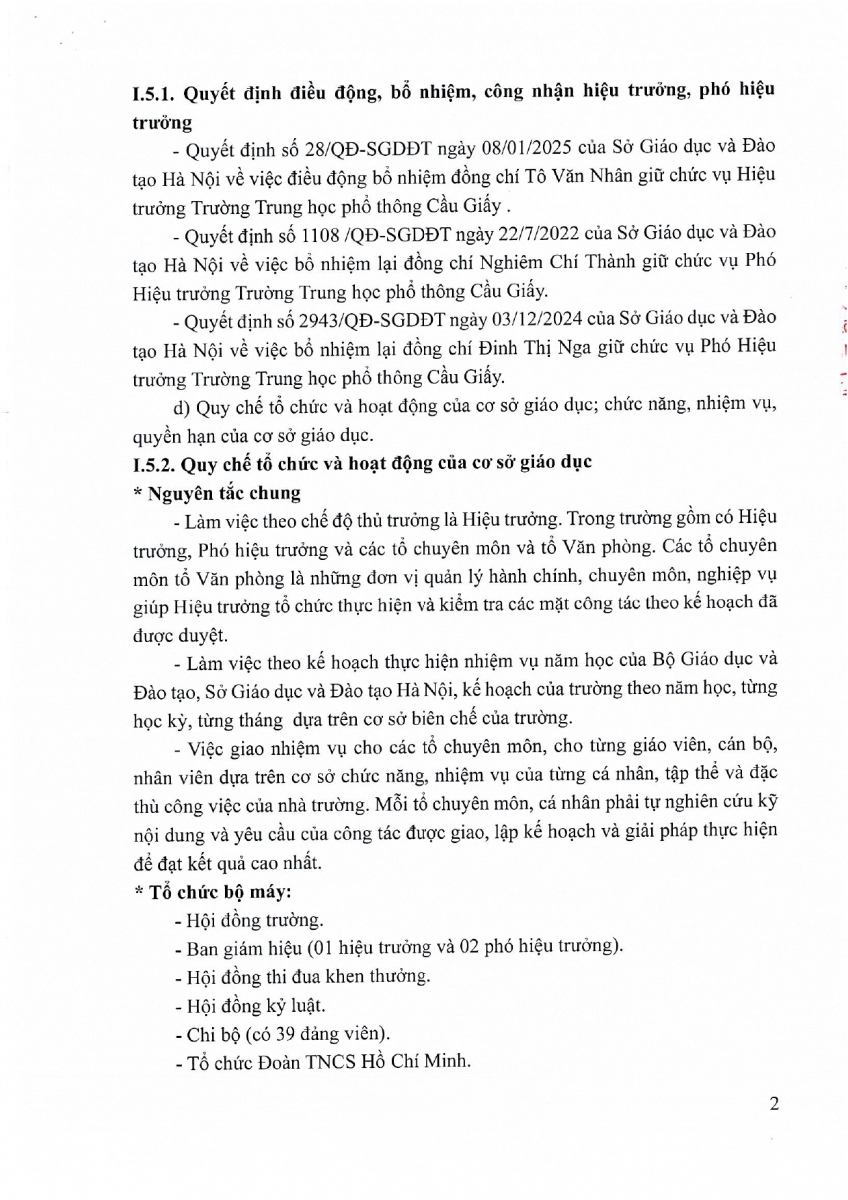 I.5.1. Quyết định điều động, bổ nhiệm, công nhận hiệu trưởng, phó hiệu trưởng

- Quyết định số 28/QĐ-SGDĐT ngày 08/01/2025 của Sở Giáo dục và Đào tạo Hà Nội về việc điều động bổ nhiệm đồng chí Tô Văn Nhân giữ chức vụ Hiệu trưởng Trường Trung học phổ thông Cầu Giấy .

- Quyết định số 1108 /QĐ-SGDĐT ngày 22/7/2022 của Sở Giáo dục và Đào tạo Hà Nội về việc bổ nhiệm lại đồng chí Nghiêm Chí Thành giữ chức vụ Phó Hiệu trưởng Trường Trung học phổ thông Cầu Giấy.

- Quyết định số 2943/QĐ-SGDĐT ngày 03/12/2024 của Sở Giáo dục và Đào tạo Hà Nội về việc bổ nhiệm lại đồng chí Đinh Thị Nga giữ chức vụ Phó Hiệu trưởng Trường Trung học phổ thông Cầu Giấy.

d) Quy chế tổ chức và hoạt động của cơ sở giáo dục; chức năng, nhiệm vụ, quyền hạn của cơ sở giáo dục.

I.5.2. Quy chế tổ chức và hoạt động của cơ sở giáo dục

* Nguyên tắc chung

- Làm việc theo chế độ thủ trưởng là Hiệu trưởng. Trong trường gồm có Hiệu trưởng, Phó hiệu trưởng và các tổ chuyên môn và tổ Văn phòng. Các tổ chuyên môn tổ Văn phòng là những đơn vị quản lý hành chính, chuyên môn, nghiệp vụ giúp Hiệu trưởng tổ chức thực hiện và kiểm tra các mặt công tác theo kế hoạch đã được duyệt.

- Làm việc theo kế hoạch thực hiện nhiệm vụ năm học của Bộ Giáo dục và Đào tạo, Sở Giáo dục và Đào tạo Hà Nội, kế hoạch của trường theo năm học, từng học kỳ, từng tháng dựa trên cơ sở biên chế của trường.

- Việc giao nhiệm vụ cho các tổ chuyên môn, cho từng giáo viên, cán bộ, nhân viên dựa trên cơ sở chức năng, nhiệm vụ của từng cá nhân, tập thể và đặc thù công việc của nhà trường. Mỗi tổ chuyên môn, cá nhân phải tự nghiên cứu kỹ nội dung và yêu cầu của công tác được giao, lập kế hoạch và giải pháp thực hiện để đạt kết quả cao nhất.

* Tổ chức bộ máy:

- Hội đồng trường.

- Ban giám hiệu (01 hiệu trưởng và 02 phó hiệu trưởng).

- Hội đồng thi đua khen thưởng.

- Hội đồng kỷ luật.

- Chi bộ (có 39 đảng viên).

- Tổ chức Đoàn TNCS Hồ Chí Minh.

2